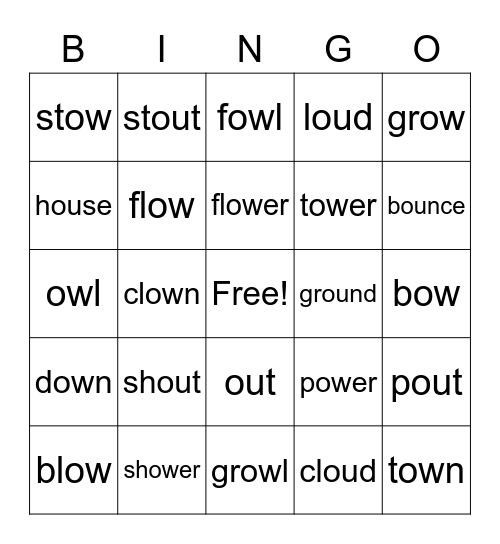 | B | I | N | G | O |
|---|---|---|---|---|
| stow | stout | fowl | loud | grow |
| house | flow | flower | tower | bounce |
| owl | clown | Free! | ground | bow |
| down | shout | out | power | pout |
| blow | shower | growl | cloud | town |